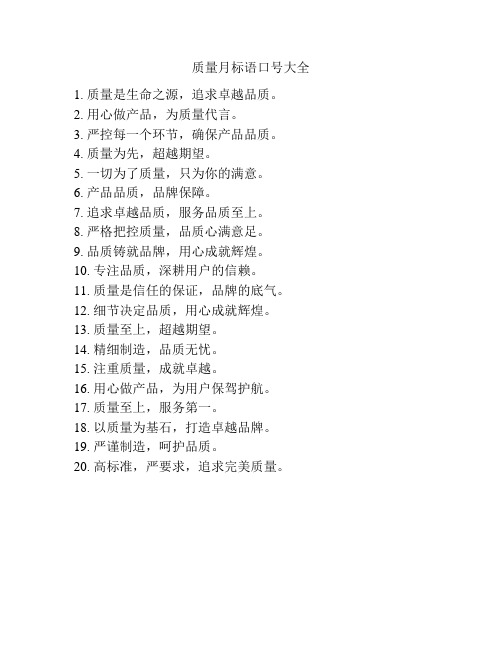 质量月标语口号大全

1. 质量是生命之源，追求卓越品质。
2. 用心做产品，为质量代言。
3. 严控每一个环节，确保产品品质。
4. 质量为先，超越期望。
5. 一切为了质量，只为你的满意。
6. 产品品质，品牌保障。
7. 追求卓越品质，服务品质至上。
8. 严格把控质量，品质心满意足。
9. 品质铸就品牌，用心成就辉煌。
10. 专注品质，深耕用户的信赖。
11. 质量是信任的保证，品牌的底气。
12. 细节决定品质，用心成就辉煌。
13. 质量至上，超越期望。
14. 精细制造，品质无忧。
15. 注重质量，成就卓越。
16. 用心做产品，为用户保驾护航。
17. 质量至上，服务第一。
18. 以质量为基石，打造卓越品牌。
19. 严谨制造，呵护品质。
20. 高标准，严要求，追求完美质量。